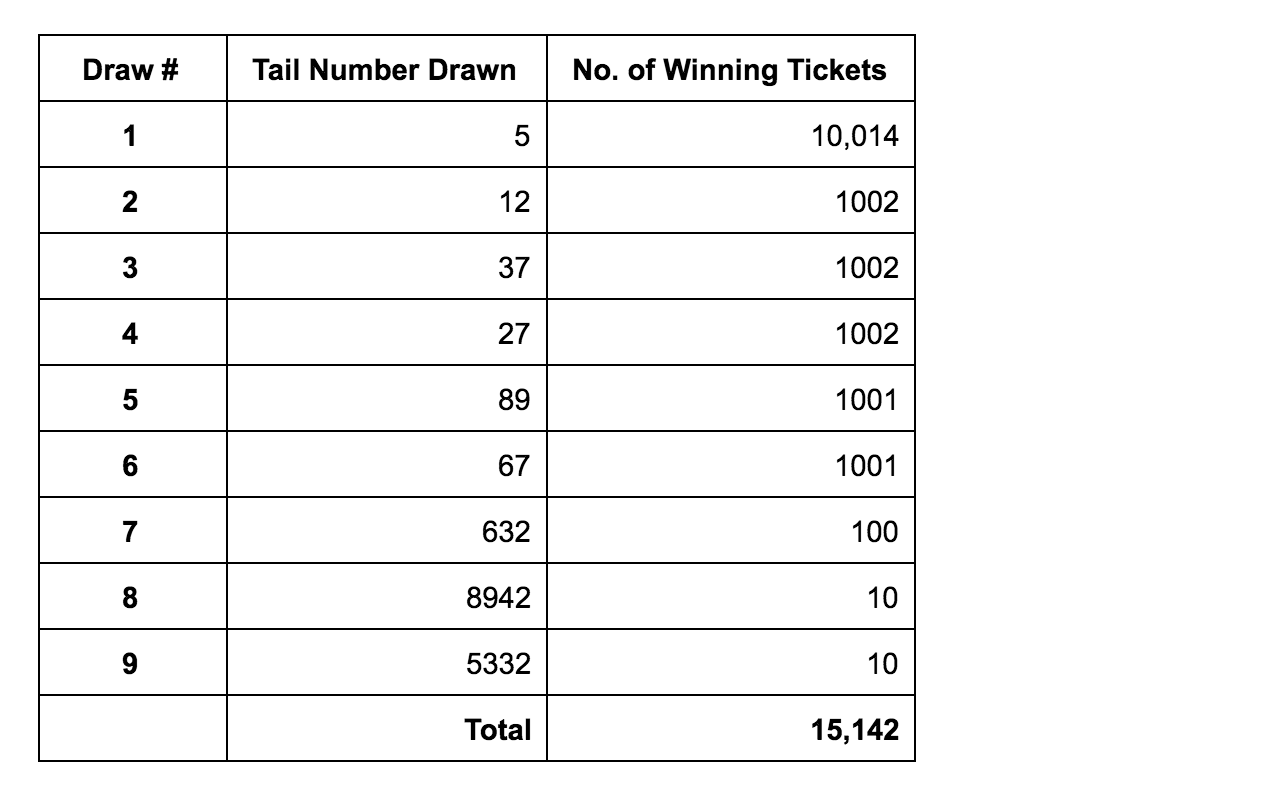 | Draw # | Tail Number Drawn | No. of Winning Tickets |
|---|---|---|
| 1 | 5 | 10,014 |
| 2 | 12 | 1002 |
| 3 | 37 | 1002 |
| 4 | 27 | 1002 |
| 5 | 89 | 1001 |
| 6 | 67 | 1001 |
| 7 | 632 | 100 |
| 8 | 8942 | 10 |
| 9 | 5332 | 10 |
|  | Total | 15,142 |